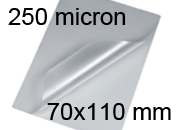 250 micron

70x110 mm